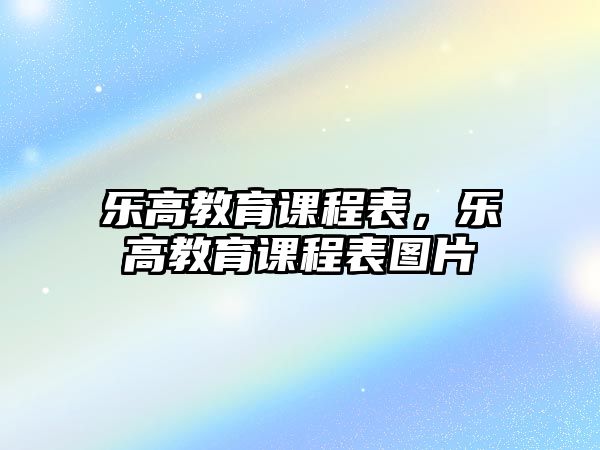 乐高教育课程表，乐高教育课程表图片